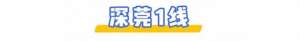 深莞1线